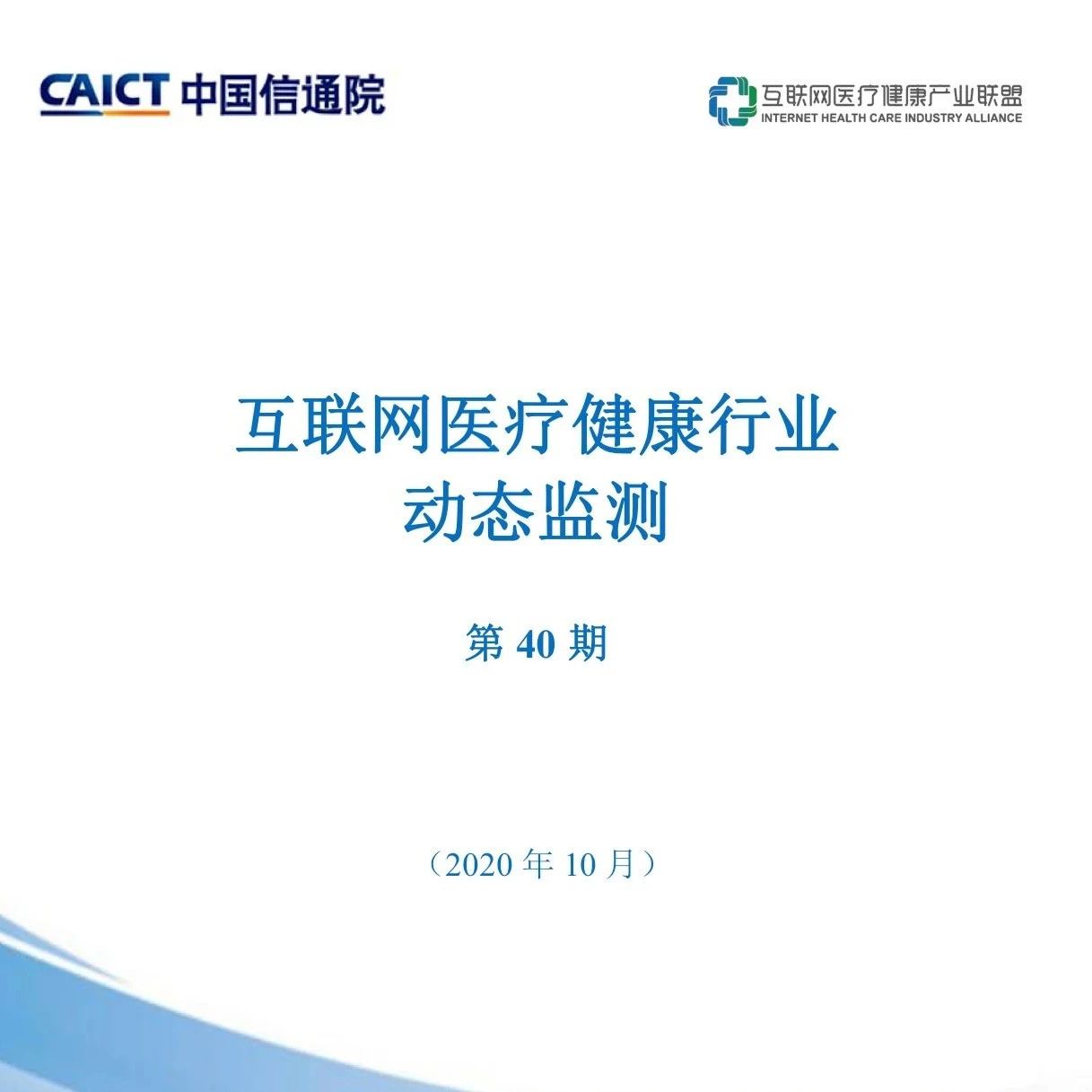 CAICT 中国信通院

互联网医疗健康产业联盟
INTERNET HEALTH CARE INDUSTRY ALLIANCE

互联网医疗健康行业
动态监测

第40期

（2020年10月）